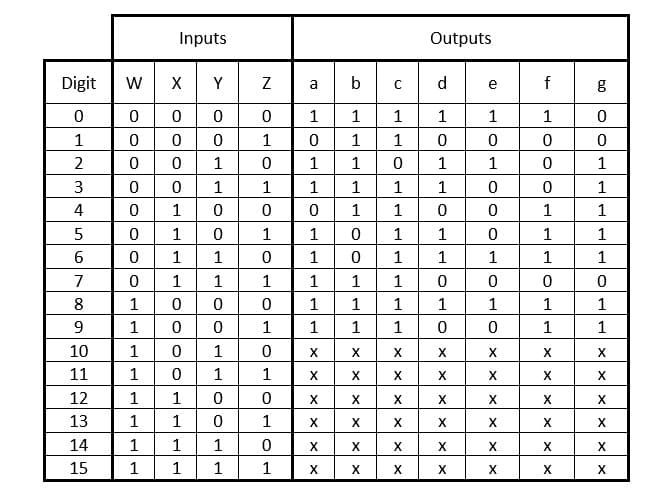 | | Inputs | | | | Outputs | | | | | | |
|---|---|---|---|---|---|---|---|---|---|---|---|
| Digit | W | X | Y | Z | a | b | c | d | e | f | g |
| 0 | 0 | 0 | 0 | 0 | 1 | 1 | 1 | 1 | 1 | 1 | 0 |
| 1 | 0 | 0 | 0 | 1 | 0 | 1 | 1 | 0 | 0 | 0 | 0 |
| 2 | 0 | 0 | 1 | 0 | 1 | 1 | 0 | 1 | 1 | 0 | 1 |
| 3 | 0 | 0 | 1 | 1 | 1 | 1 | 1 | 1 | 0 | 0 | 1 |
| 4 | 0 | 1 | 0 | 0 | 0 | 1 | 1 | 0 | 0 | 1 | 1 |
| 5 | 0 | 1 | 0 | 1 | 1 | 0 | 1 | 1 | 0 | 1 | 1 |
| 6 | 0 | 1 | 1 | 0 | 1 | 0 | 1 | 1 | 1 | 1 | 1 |
| 7 | 0 | 1 | 1 | 1 | 1 | 1 | 1 | 0 | 0 | 0 | 0 |
| 8 | 1 | 0 | 0 | 0 | 1 | 1 | 1 | 1 | 1 | 1 | 1 |
| 9 | 1 | 0 | 0 | 1 | 1 | 1 | 1 | 0 | 0 | 1 | 1 |
| 10 | 1 | 0 | 1 | 0 | x | x | x | x | x | x | x |
| 11 | 1 | 0 | 1 | 1 | x | x | x | x | x | x | x |
| 12 | 1 | 1 | 0 | 0 | x | x | x | x | x | x | x |
| 13 | 1 | 1 | 0 | 1 | x | x | x | x | x | x | x |
| 14 | 1 | 1 | 1 | 0 | x | x | x | x | x | x | x |
| 15 | 1 | 1 | 1 | 1 | x | x | x | x | x | x | x |